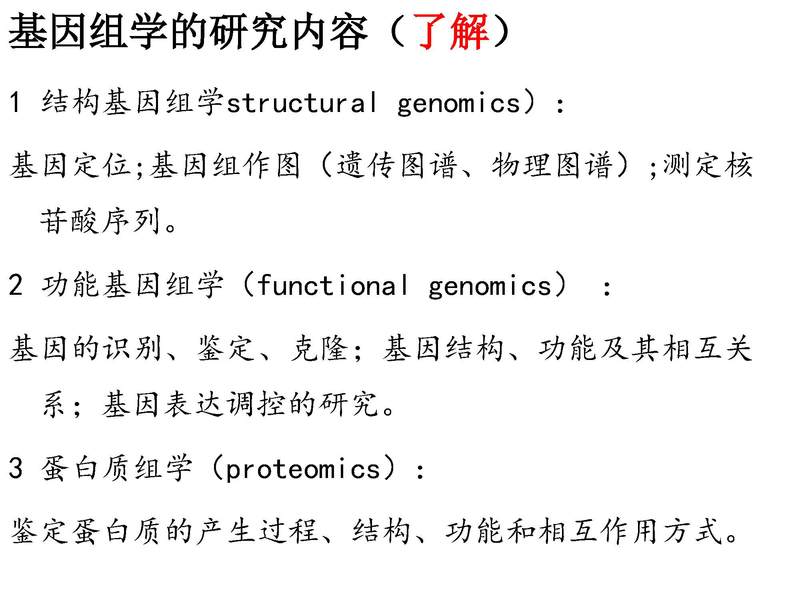 基因组学的研究内容（了解）

1 结构基因组学structural genomics）：

基因定位;基因组作图（遗传图谱、物理图谱）;测定核苷酸序列。

2 功能基因组学（functional genomics）：

基因的识别、鉴定、克隆；基因结构、功能及其相互关系；基因表达调控的研究。

3 蛋白质组学（proteomics）：

鉴定蛋白质的产生过程、结构、功能和相互作用方式。